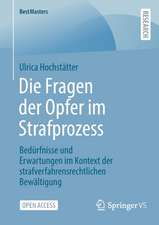 BestMasters

RESEARCH

Ulrica Hochstätter

Die Fragen der Opfer im Strafprozess

Bedürfnisse und Erwartungen im Kontext der strafverfahrensrechtlichen Bewältigung

OPEN ACCESS

Springer VS